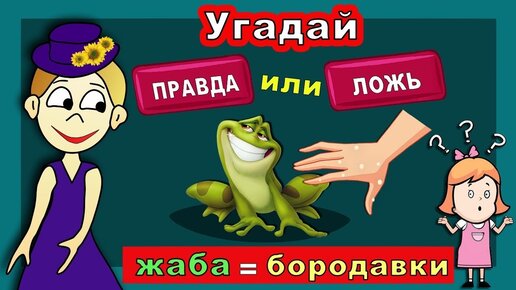 Угадай

ПРАВДА или ЛОЖЬ

? ? ?

жаба = бородавки